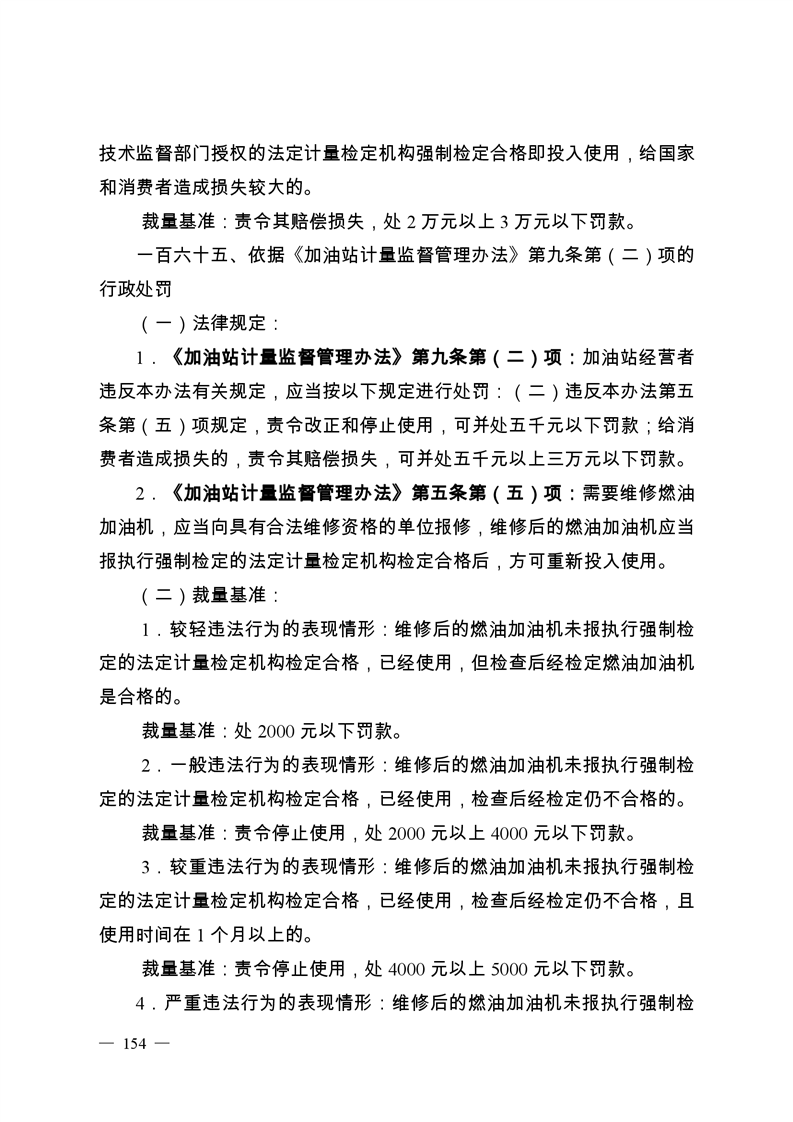 技术监督部门授权的法定计量检定机构强制检定合格即投入使用，给国家和消费者造成损失较大的。

裁量基准：责令其赔偿损失，处 2 万元以上 3 万元以下罚款。

一百六十五、依据《加油站计量监督管理办法》第九条第（二）项的行政处罚

（一）法律规定：

1．《加油站计量监督管理办法》第九条第（二）项：加油站经营者违反本办法有关规定，应当按以下规定进行处罚：（二）违反本办法第五条第（五）项规定，责令改正和停止使用，可并处五千元以下罚款；给消费者造成损失的，责令其赔偿损失，可并处五千元以上三万元以下罚款。

2．《加油站计量监督管理办法》第五条第（五）项：需要维修燃油加油机，应当向具有合法维修资格的单位报修，维修后的燃油加油机应当报执行强制检定的法定计量检定机构检定合格后，方可重新投入使用。

（二）裁量基准：

1．较轻违法行为的表现情形：维修后的燃油加油机未报执行强制检定的法定计量检定机构检定合格，已经使用，但检查后经检定燃油加油机是合格的。

裁量基准：处 2000 元以下罚款。

2．一般违法行为的表现情形：维修后的燃油加油机未报执行强制检定的法定计量检定机构检定合格，已经使用，检查后经检定仍不合格的。

裁量基准：责令停止使用，处 2000 元以上 4000 元以下罚款。

3．较重违法行为的表现情形：维修后的燃油加油机未报执行强制检定的法定计量检定机构检定合格，已经使用，检查后经检定仍不合格，且使用时间在 1 个月以上的。

裁量基准：责令停止使用，处 4000 元以上 5000 元以下罚款。

4．严重违法行为的表现情形：维修后的燃油加油机未报执行强制检

— 154 —